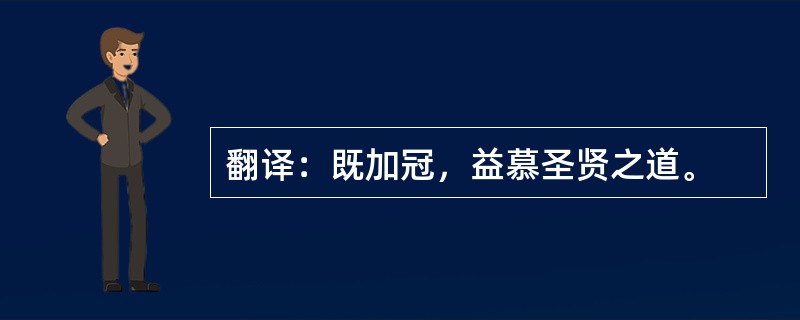 翻译：既加冠，益慕圣贤之道。